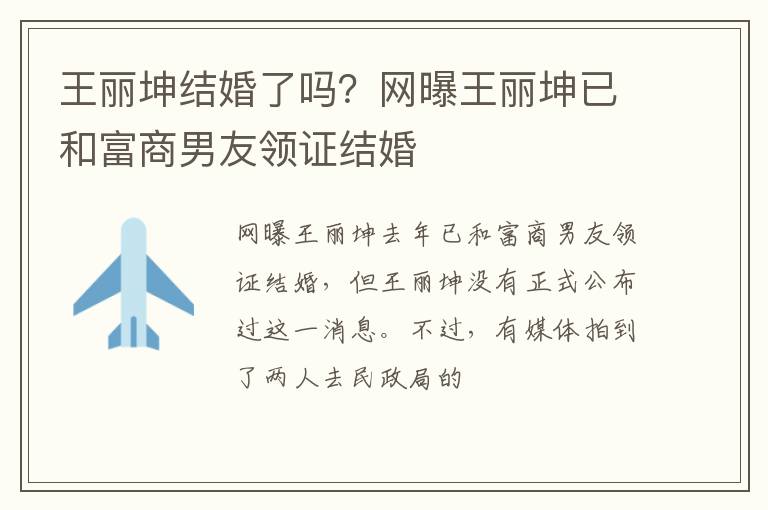 王丽坤结婚了吗？网曝王丽坤已和富商男友领证结婚

网曝王丽坤去年已和富商男友领证结婚，但王丽坤没有正式公布过这一消息。不过，有媒体拍到了两人去民政局的